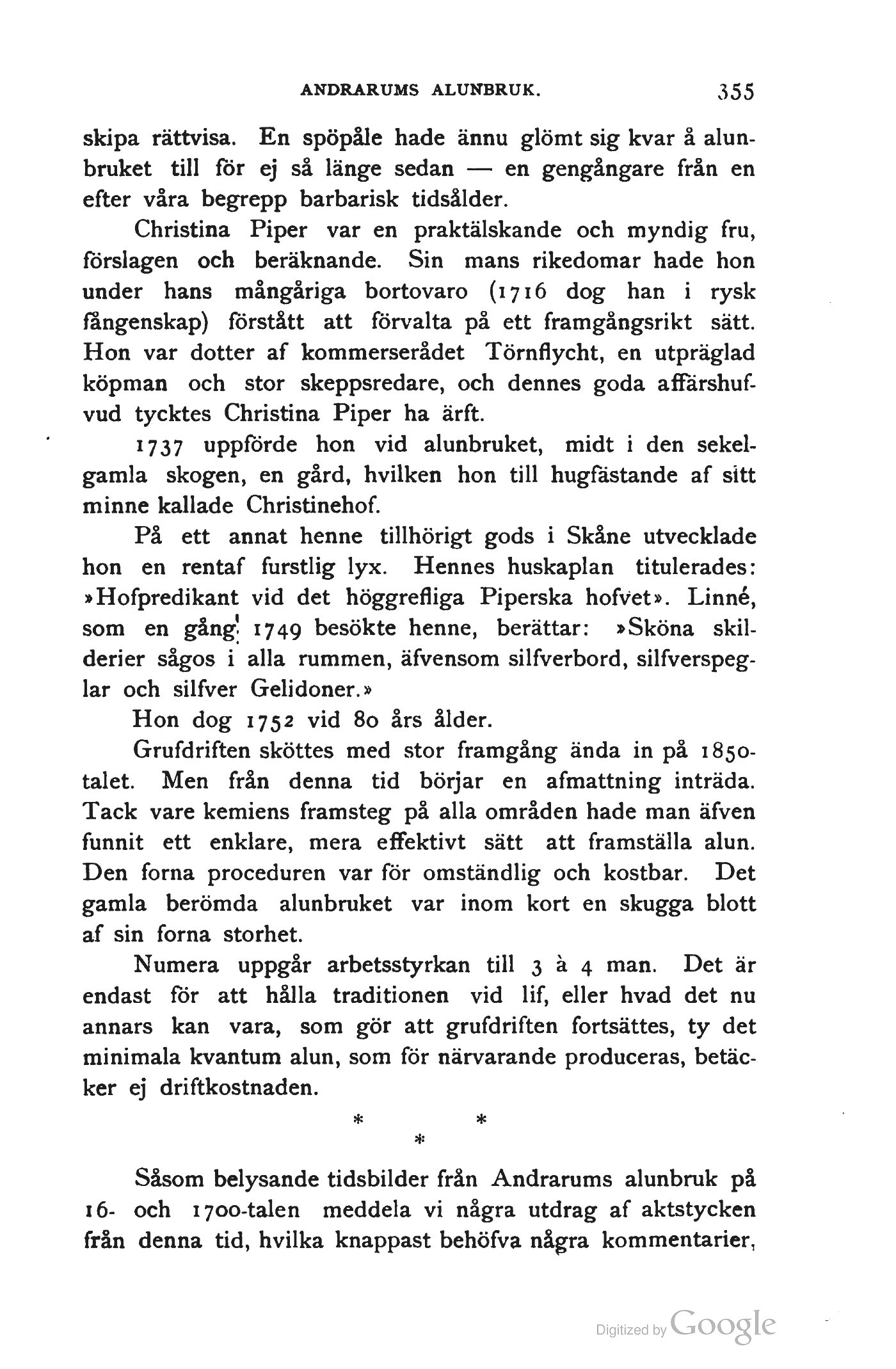 ANDRARUMS ALUNBRUK. 355

skipa rättvisa. En spöpåle hade ännu glömt sig kvar å alunbruket till för ej så länge sedan — en gengångare från en efter våra begrepp barbarisk tidsålder.

Christina Piper var en praktälskande och myndig fru, förslagen och beräknande. Sin mans rikedomar hade hon under hans mångåriga bortovaro (1716 dog han i rysk fångenskap) förstått att förvalta på ett framgångsrikt sätt. Hon var dotter af kommerserådet Törnflycht, en utpräglad köpman och stor skeppsredare, och dennes goda affärshufvud tycktes Christina Piper ha ärft.

1737 uppförde hon vid alunbruket, midt i den sekelgamla skogen, en gård, hvilken hon till hugfästande af sitt minne kallade Christinehof.

På ett annat henne tillhörigt gods i Skåne utvecklade hon en rentaf furstlig lyx. Hennes huskaplan titulerades: »Hofpredikant vid det höggrefliga Piperska hofvet». Linné, som en gång 1749 besökte henne, berättar: »Sköna skilderier sågos i alla rummen, äfvensom silfverbord, silfverspeglar och silfver Gelidoner.»

Hon dog 1752 vid 80 års ålder.

Grufdriften sköttes med stor framgång ända in på 1850-talet. Men från denna tid börjar en afmattning inträda. Tack vare kemiens framsteg på alla områden hade man äfven funnit ett enklare, mera effektivt sätt att framställa alun. Den forna proceduren var för omständlig och kostbar. Det gamla berömda alunbruket var inom kort en skugga blott af sin forna storhet.

Numera uppgår arbetsstyrkan till 3 à 4 man. Det är endast för att hålla traditionen vid lif, eller hvad det nu annars kan vara, som gör att grufdriften fortsättes, ty det minimala kvantum alun, som för närvarande produceras, betäcker ej driftkostnaden.

* *
*

Såsom belysande tidsbilder från Andrarums alunbruk på 16- och 1700-talen meddela vi några utdrag af aktstycken från denna tid, hvilka knappast behöfva några kommentarier,

Digitized by Google